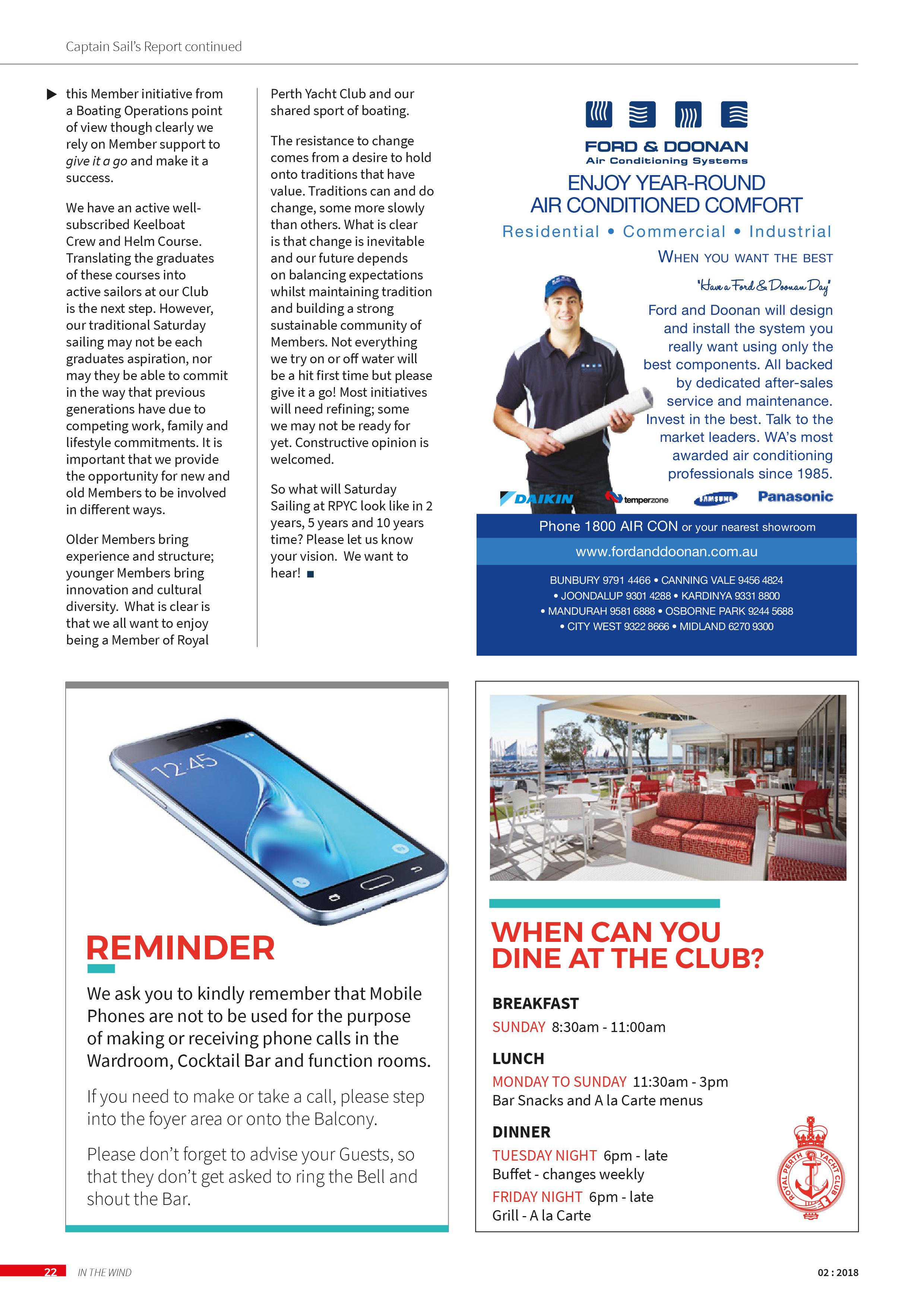 Captain Sail's Report continued

▶ this Member initiative from a Boating Operations point of view though clearly we rely on Member support to give it a go and make it a success.

We have an active well-subscribed Keelboat Crew and Helm Course. Translating the graduates of these courses into active sailors at our Club is the next step. However, our traditional Saturday sailing may not be each graduates aspiration, nor may they be able to commit in the way that previous generations have due to competing work, family and lifestyle commitments. It is important that we provide the opportunity for new and old Members to be involved in different ways.

Older Members bring experience and structure; younger Members bring innovation and cultural diversity. What is clear is that we all want to enjoy being a Member of Royal Perth Yacht Club and our shared sport of boating.

The resistance to change comes from a desire to hold onto traditions that have value. Traditions can and do change, some more slowly than others. What is clear is that change is inevitable and our future depends on balancing expectations whilst maintaining tradition and building a strong sustainable community of Members. Not everything we try on or off water will be a hit first time but please give it a go! Most initiatives will need refining; some we may not be ready for yet. Constructive opinion is welcomed.

So what will Saturday Sailing at RPYC look like in 2 years, 5 years and 10 years time? Please let us know your vision. We want to hear! ■

FORD & DOONAN
Air Conditioning Systems

ENJOY YEAR-ROUND AIR CONDITIONED COMFORT

Residential • Commercial • Industrial

WHEN YOU WANT THE BEST

"Have a Ford & Doonan Day"

Ford and Doonan will design and install the system you really want using only the best components. All backed by dedicated after-sales service and maintenance. Invest in the best. Talk to the market leaders. WA's most awarded air conditioning professionals since 1985.

DAIKIN temperzone SAMSUNG Panasonic

Phone 1800 AIR CON or your nearest showroom

www.fordanddoonan.com.au

BUNBURY 9791 4466 • CANNING VALE 9456 4824
• JOONDALUP 9301 4288 • KARDINYA 9331 8800
• MANDURAH 9581 6888 • OSBORNE PARK 9244 5688
• CITY WEST 9322 8666 • MIDLAND 6270 9300

12:45

REMINDER

We ask you to kindly remember that Mobile Phones are not to be used for the purpose of making or receiving phone calls in the Wardroom, Cocktail Bar and function rooms.

If you need to make or take a call, please step into the foyer area or onto the Balcony.

Please don't forget to advise your Guests, so that they don't get asked to ring the Bell and shout the Bar.

WHEN CAN YOU DINE AT THE CLUB?

BREAKFAST
SUNDAY 8:30am - 11:00am

LUNCH
MONDAY TO SUNDAY 11:30am - 3pm
Bar Snacks and A la Carte menus

DINNER
TUESDAY NIGHT 6pm - late
Buffet - changes weekly

FRIDAY NIGHT 6pm - late
Grill - A la Carte

ROYAL PERTH YACHT CLUB

22 IN THE WIND 02 : 2018